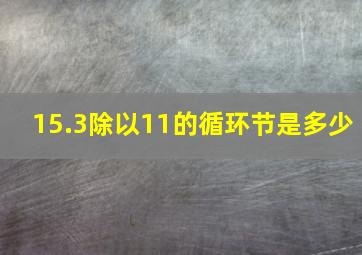 15.3除以11的循环节是多少